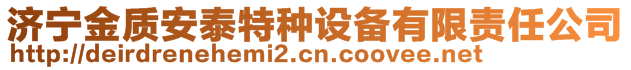 济宁金质安泰特种设备有限责任公司
http://deirdrenehemi2.cn.coovee.net